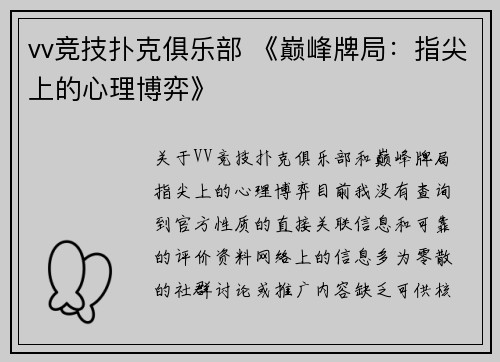 vv竞技扑克俱乐部 《巅峰牌局：指尖上的心理博弈》

关于VV竞技扑克俱乐部和巅峰牌局指尖上的心理博弈目前我没有查询到官方性质的直接关联信息和可靠的评价资料网络上的信息多为零散的社群讨论或推广内容缺乏可供核